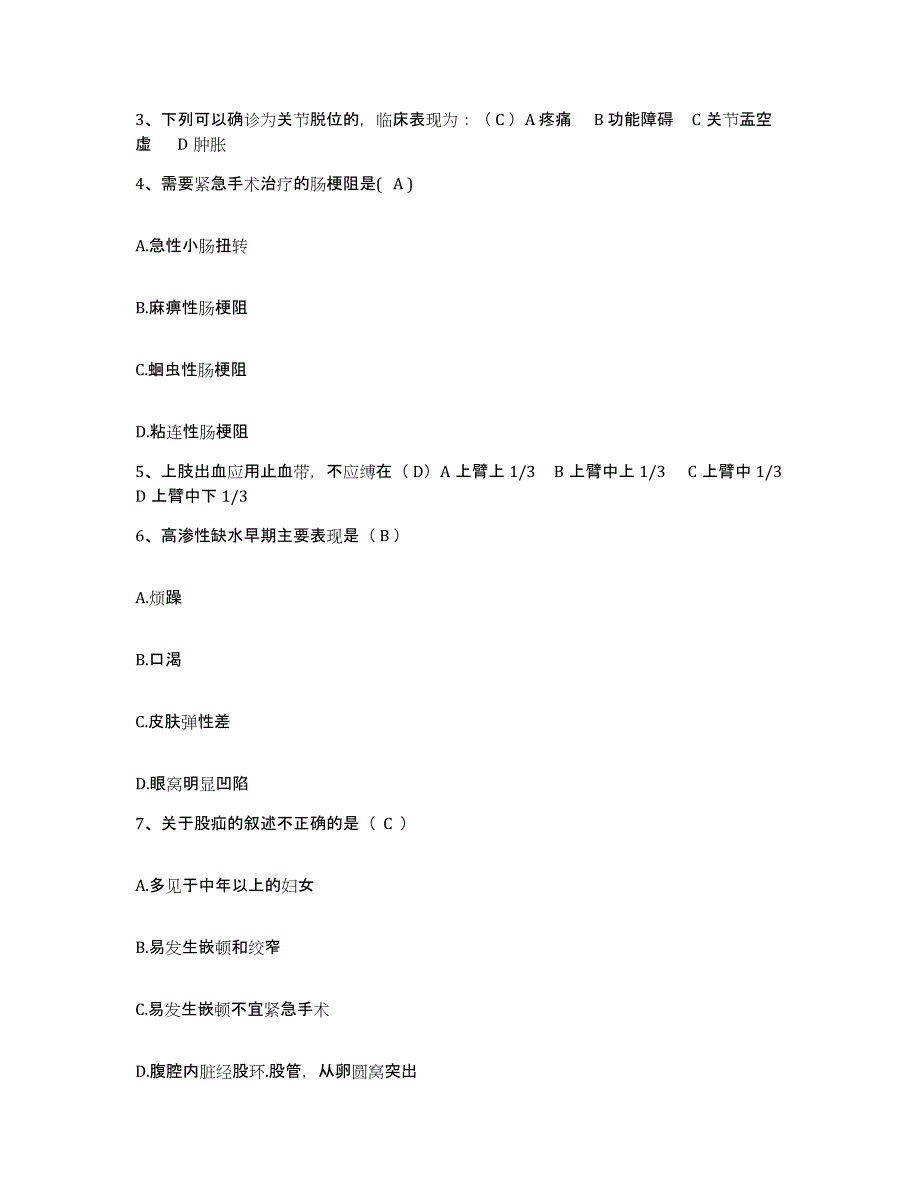 3、下列可以确诊为关节脱位的，临床表现为：（C）A 疼痛　B 功能障碍　C 关节盂空虚　D 肿胀

4、需要紧急手术治疗的肠梗阻是( A )

A.急性小肠扭转

B.麻痹性肠梗阻

C.蛔虫性肠梗阻

D.粘连性肠梗阻

5、上肢出血应用止血带，不应缚在（D）A 上臂上 1/3　B 上臂中上 1/3　C 上臂中 1/3　D 上臂中下 1/3

6、高渗性缺水早期主要表现是（B）

A.烦躁

B.口渴

C.皮肤弹性差

D.眼窝明显凹陷

7、关于股疝的叙述不正确的是（ C ）

A.多见于中年以上的妇女

B.易发生嵌顿和绞窄

C.易发生嵌顿不宜紧急手术

D.腹腔内脏经股环.股管，从卵圆窝突出